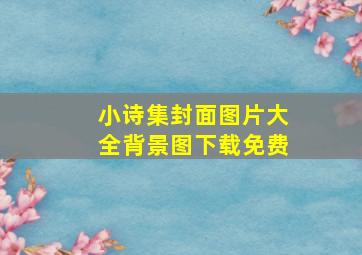 小诗集封面图片大全背景图下载免费